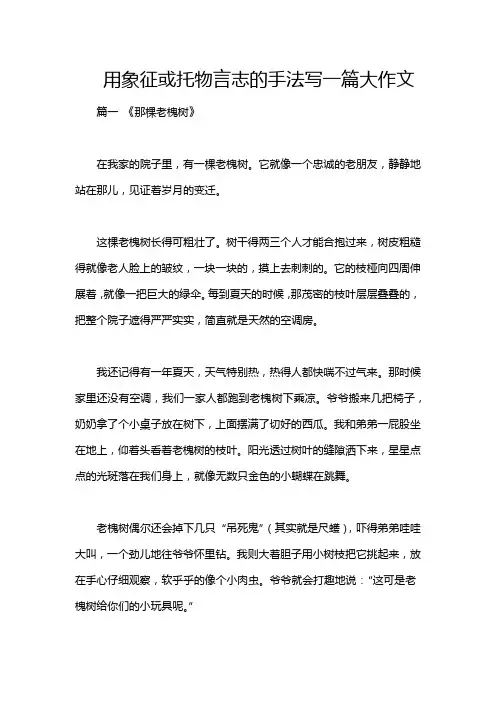 用象征或托物言志的手法写一篇大作文

篇一 《那棵老槐树》

在我家的院子里，有一棵老槐树。它就像一个忠诚的老朋友，静静地站在那儿，见证着岁月的变迁。

这棵老槐树长得可粗壮了。树干得两三个人才能合抱过来，树皮粗糙得就像老人脸上的皱纹，一块一块的，摸上去刺刺的。它的枝桠向四周伸展着，就像一把巨大的绿伞。每到夏天的时候，那茂密的枝叶层层叠叠的，把整个院子遮得严严实实，简直就是天然的空调房。

我还记得有一年夏天，天气特别热，热得人都快喘不过气来。那时候家里还没有空调，我们一家人都跑到老槐树下乘凉。爷爷搬来几把椅子，奶奶拿了个小桌子放在树下，上面摆满了切好的西瓜。我和弟弟一屁股坐在地上，仰着头看着老槐树的枝叶。阳光透过树叶的缝隙洒下来，星星点点的光斑落在我们身上，就像无数只金色的小蝴蝶在跳舞。

老槐树偶尔还会掉下几只“吊死鬼”（其实就是尺蠖），吓得弟弟哇哇大叫，一个劲儿地往爷爷怀里钻。我则大着胆子用小树枝把它挑起来，放在手心仔细观察，软乎乎的像个小肉虫。爷爷就会打趣地说：“这可是老槐树给你们的小玩具呢。”